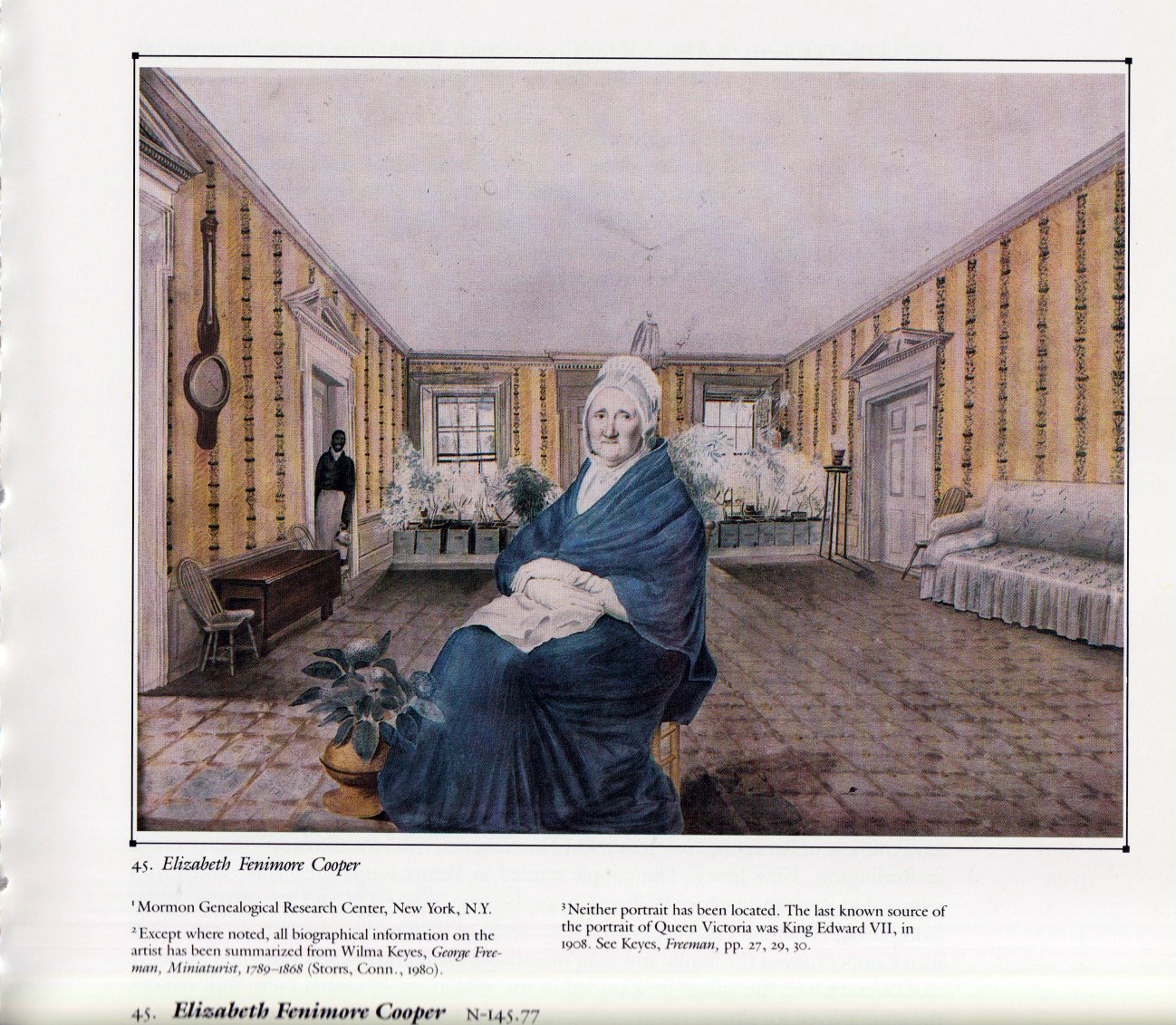 45. Elizabeth Fenimore Cooper

$^{1}$Mormon Genealogical Research Center, New York, N.Y.

$^{2}$Except where noted, all biographical information on the artist has been summarized from Wilma Keyes, George Freeman, Miniaturist, 1789–1868 (Storrs, Conn., 1980).

$^{3}$Neither portrait has been located. The last known source of the portrait of Queen Victoria was King Edward VII, in 1908. See Keyes, Freeman, pp. 27, 29, 30.

45. Elizabeth Fenimore Cooper N-145.77